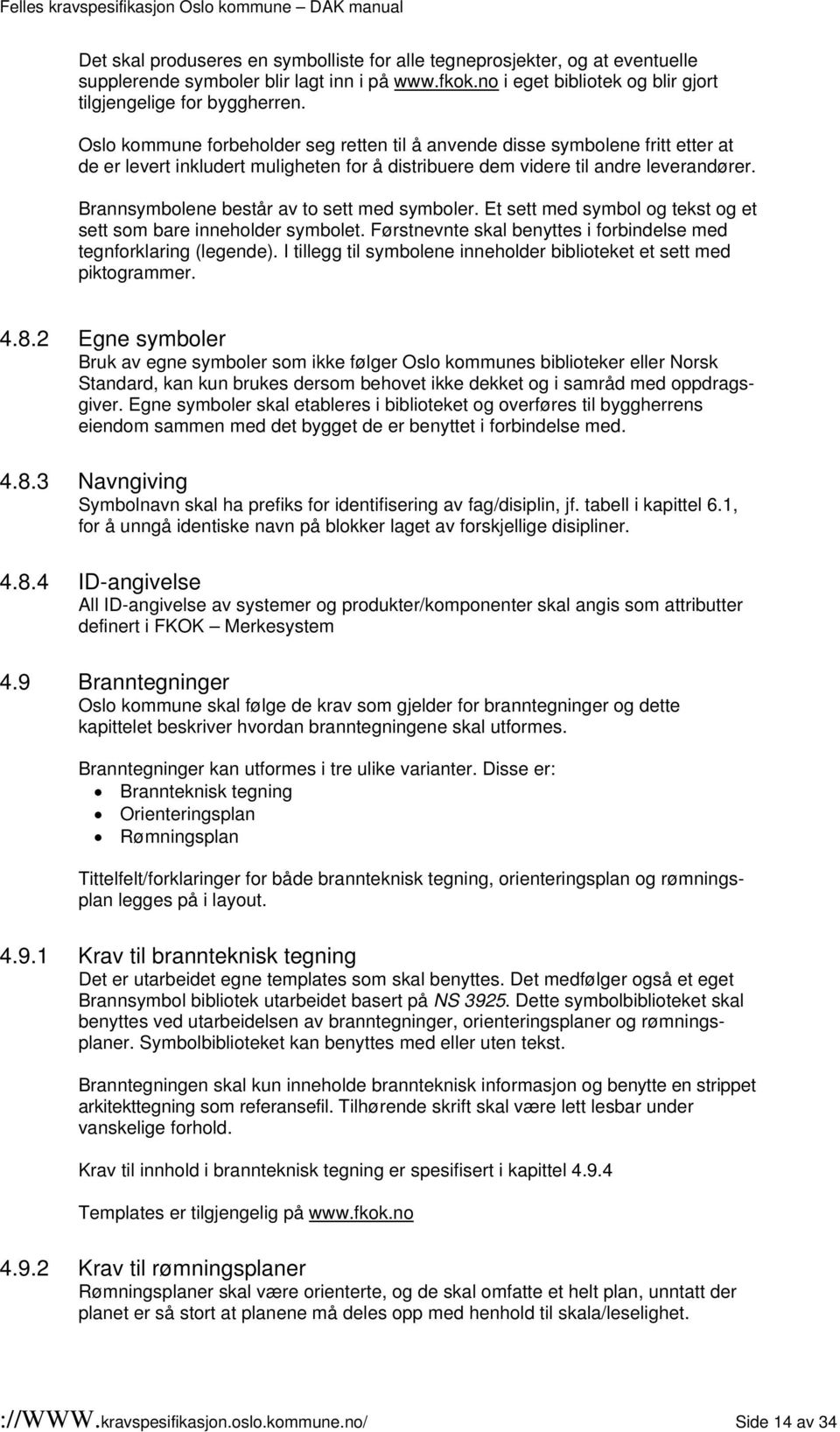 Felles kravspesifikasjon Oslo kommune – DAK manual

Det skal produseres en symbolliste for alle tegneprosjekter, og at eventuelle supplerende symboler blir lagt inn i på www.fkok.no i eget bibliotek og blir gjort tilgjengelige for byggherren.

Oslo kommune forbeholder seg retten til å anvende disse symbolene fritt etter at de er levert inkludert muligheten for å distribuere dem videre til andre leverandører.

Brannsymbolene består av to sett med symboler. Et sett med symbol og tekst og et sett som bare inneholder symbolet. Førstnevnte skal benyttes i forbindelse med tegnforklaring (legende). I tillegg til symbolene inneholder biblioteket et sett med piktogrammer.

4.8.2 Egne symboler
Bruk av egne symboler som ikke følger Oslo kommunes biblioteker eller Norsk Standard, kan kun brukes dersom behovet ikke dekket og i samråd med oppdragsgiver. Egne symboler skal etableres i biblioteket og overføres til byggherrens eiendom sammen med det bygget de er benyttet i forbindelse med.

4.8.3 Navngiving
Symbolnavn skal ha prefiks for identifisering av fag/disiplin, jf. tabell i kapittel 6.1, for å unngå identiske navn på blokker laget av forskjellige disipliner.

4.8.4 ID-angivelse
All ID-angivelse av systemer og produkter/komponenter skal angis som attributter definert i FKOK – Merkesystem

4.9 Branntegninger
Oslo kommune skal følge de krav som gjelder for branntegninger og dette kapittelet beskriver hvordan branntegningene skal utformes.

Branntegninger kan utformes i tre ulike varianter. Disse er:
• Brannteknisk tegning
• Orienteringsplan
• Rømningsplan

Tittelfelt/forklaringer for både brannteknisk tegning, orienteringsplan og rømningsplan legges på i layout.

4.9.1 Krav til brannteknisk tegning
Det er utarbeidet egne templates som skal benyttes. Det medfølger også et eget Brannsymbol bibliotek utarbeidet basert på NS 3925. Dette symbolbiblioteket skal benyttes ved utarbeidelsen av branntegninger, orienteringsplaner og rømningsplaner. Symbolbiblioteket kan benyttes med eller uten tekst.

Branntegningen skal kun inneholde brannteknisk informasjon og benytte en strippet arkitekttegning som referansefil. Tilhørende skrift skal være lett lesbar under vanskelige forhold.

Krav til innhold i brannteknisk tegning er spesifisert i kapittel 4.9.4

Templates er tilgjengelig på www.fkok.no

4.9.2 Krav til rømningsplaner
Rømningsplaner skal være orienterte, og de skal omfatte et helt plan, unntatt der planet er så stort at planene må deles opp med henhold til skala/leselighet.

://WWW.kravspesifikasjon.oslo.kommune.no/ Side 14 av 34